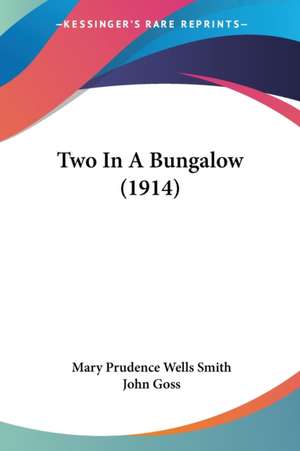 —KESSINGER'S RARE REPRINTS—

Two In A Bungalow (1914)

Mary Prudence Wells Smith
John Goss